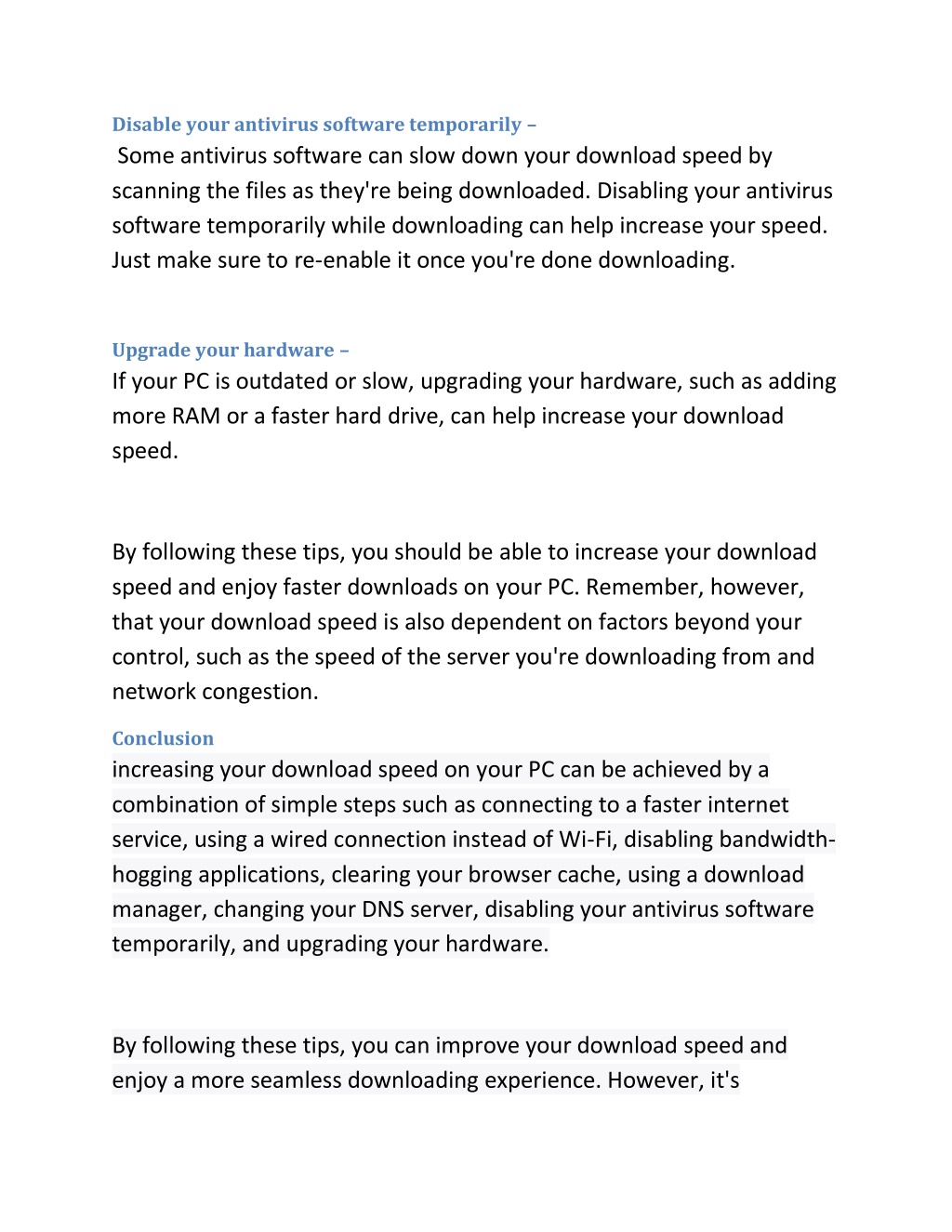 Disable your antivirus software temporarily –
Some antivirus software can slow down your download speed by scanning the files as they're being downloaded. Disabling your antivirus software temporarily while downloading can help increase your speed. Just make sure to re-enable it once you're done downloading.

Upgrade your hardware –
If your PC is outdated or slow, upgrading your hardware, such as adding more RAM or a faster hard drive, can help increase your download speed.

By following these tips, you should be able to increase your download speed and enjoy faster downloads on your PC. Remember, however, that your download speed is also dependent on factors beyond your control, such as the speed of the server you're downloading from and network congestion.

Conclusion
increasing your download speed on your PC can be achieved by a combination of simple steps such as connecting to a faster internet service, using a wired connection instead of Wi-Fi, disabling bandwidth-hogging applications, clearing your browser cache, using a download manager, changing your DNS server, disabling your antivirus software temporarily, and upgrading your hardware.

By following these tips, you can improve your download speed and enjoy a more seamless downloading experience. However, it's